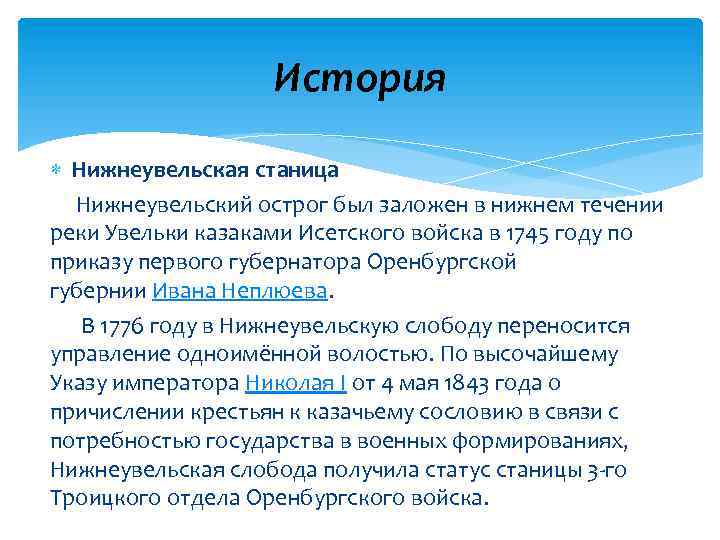 История

Нижнеувельская станица

Нижнеувельский острог был заложен в нижнем течении реки Увельки казаками Исетского войска в 1745 году по приказу первого губернатора Оренбургской губернии Ивана Неплюева.

В 1776 году в Нижнеувельскую слободу переносится управление одноимённой волостью. По высочайшему Указу императора Николая I от 4 мая 1843 года о причислении крестьян к казачьему сословию в связи с потребностью государства в военных формированиях, Нижнеувельская слобода получила статус станицы 3-го Троицкого отдела Оренбургского войска.